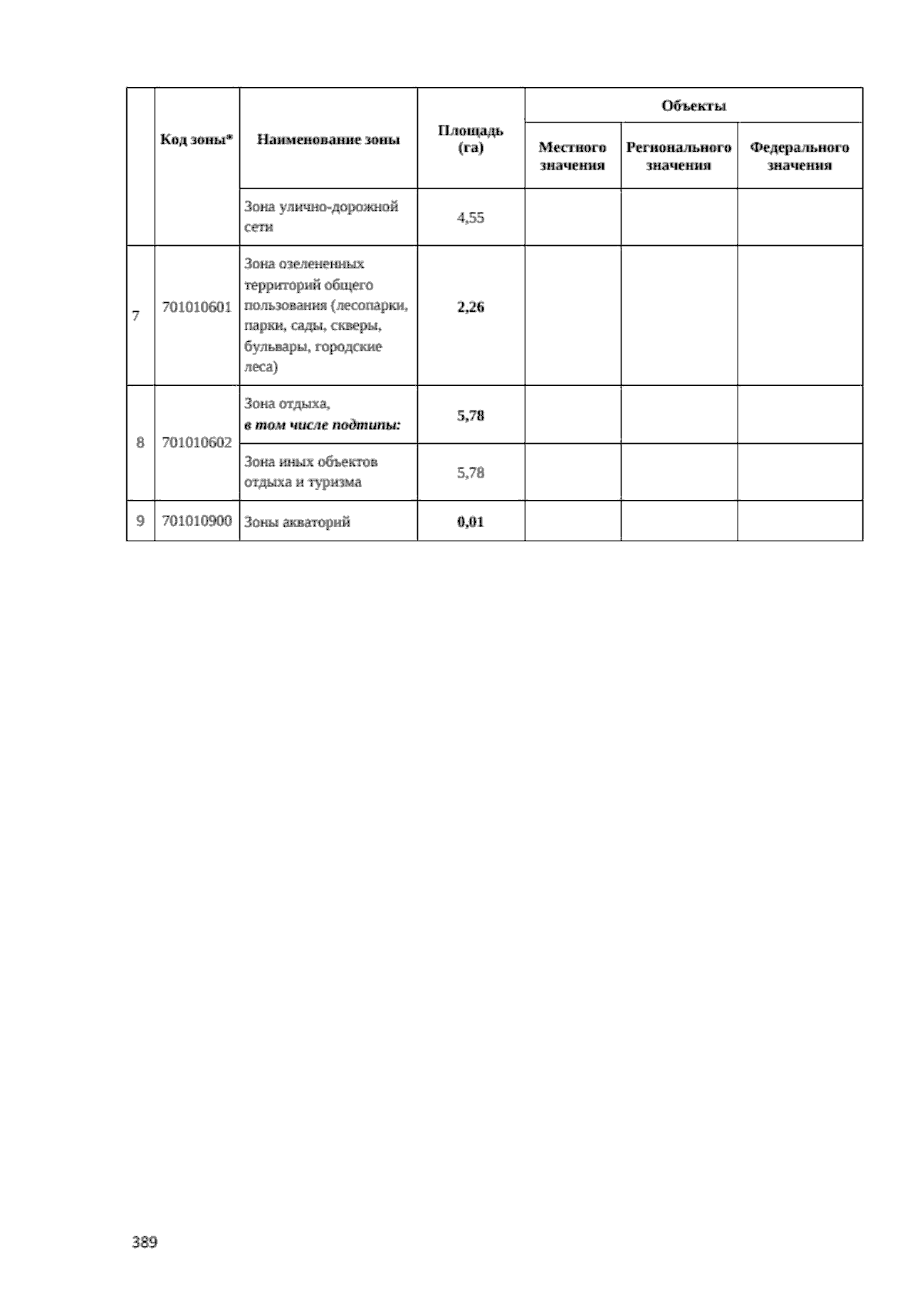 |  | Код зоны* | Наименование зоны | Площадь (га) | Объекты |  |  |
|---|---|---|---|---|---|---|
|  |  |  |  | Местного значения | Регионального значения | Федерального значения |
|  |  | Зона улично-дорожной сети | 4,55 |  |  |  |
| 7 | 701010601 | Зона озелененных территорий общего пользования (лесопарки, парки, сады, скверы, бульвары, городские леса) | 2,26 |  |  |  |
| 8 | 701010602 | Зона отдыха, в том числе подтипы: | 5,78 |  |  |  |
|  |  | Зона иных объектов отдыха и туризма | 5,78 |  |  |  |
| 9 | 701010900 | Зоны акваторий | 0,01 |  |  |  |

389